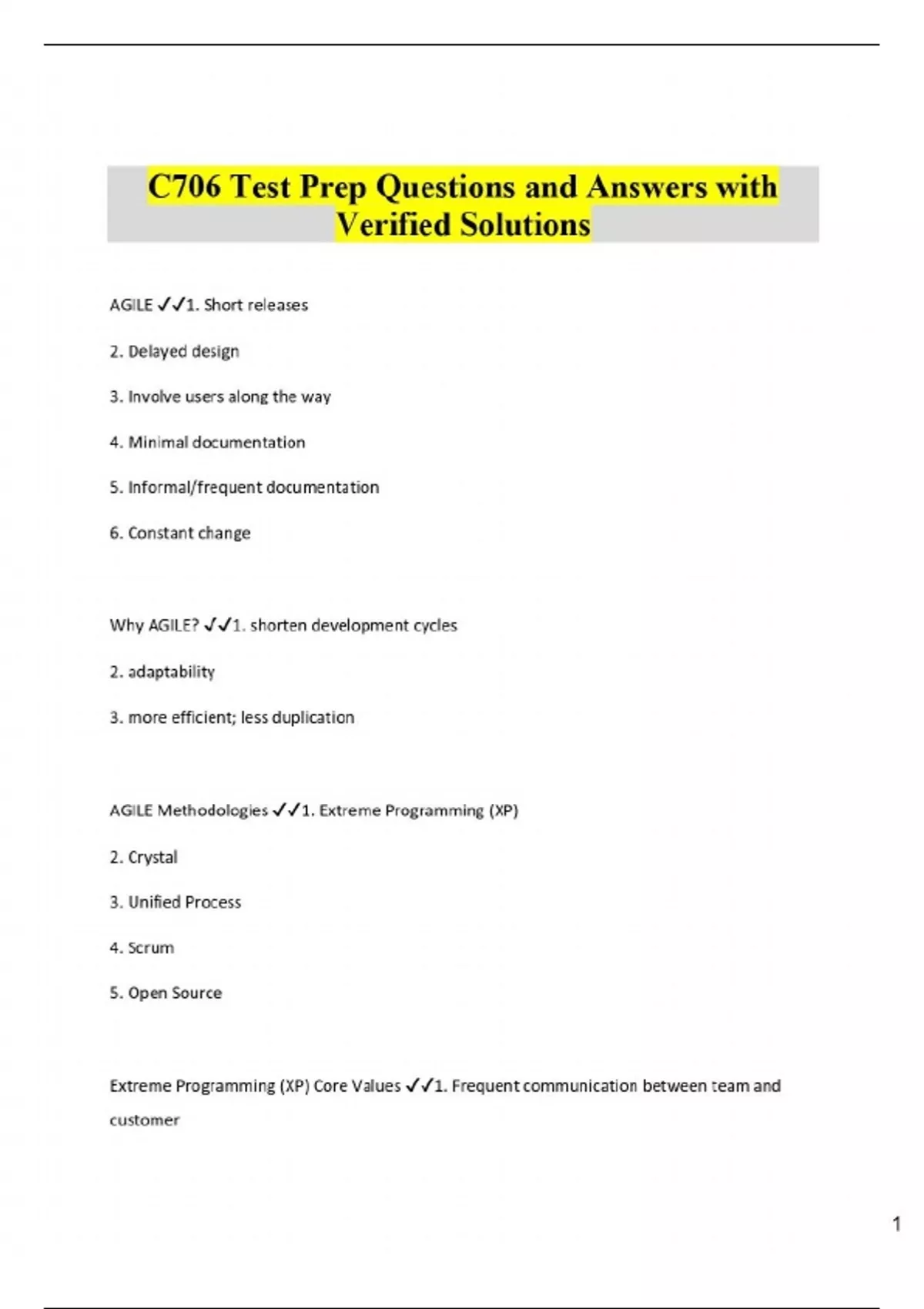 C706 Test Prep Questions and Answers with Verified Solutions

AGILE ✓✓1. Short releases

2. Delayed design

3. Involve users along the way

4. Minimal documentation

5. Informal/frequent documentation

6. Constant change

Why AGILE? ✓✓1. shorten development cycles

2. adaptability

3. more efficient; less duplication

AGILE Methodologies ✓✓1. Extreme Programming (XP)

2. Crystal

3. Unified Process

4. Scrum

5. Open Source

Extreme Programming (XP) Core Values ✓✓1. Frequent communication between team and customer

1